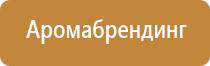 Аромабрендинг